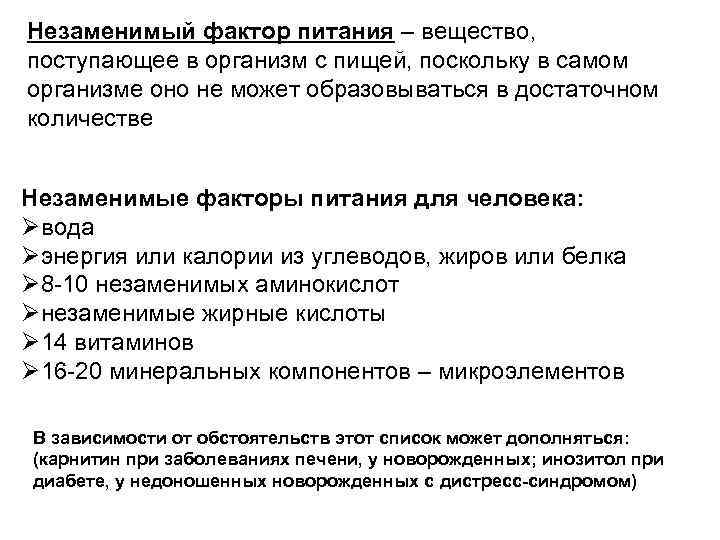 Незаменимый фактор питания – вещество, поступающее в организм с пищей, поскольку в самом организме оно не может образовываться в достаточном количестве

Незаменимые факторы питания для человека:
➢вода
➢энергия или калории из углеводов, жиров или белка
➢8-10 незаменимых аминокислот
➢незаменимые жирные кислоты
➢14 витаминов
➢16-20 минеральных компонентов – микроэлементов

В зависимости от обстоятельств этот список может дополняться: (карнитин при заболеваниях печени, у новорожденных; инозитол при диабете, у недоношенных новорожденных с дистресс-синдромом)